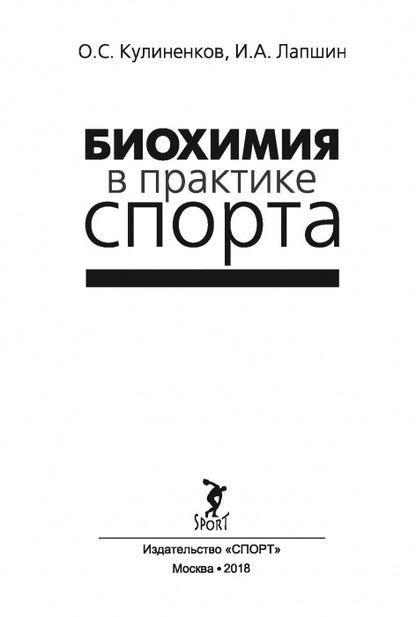 О.С. Кулиненков, И.А. Лапшин

БИОХИМИЯ
в практике
спорта

SPORT

Издательство «СПОРТ»

Москва • 2018